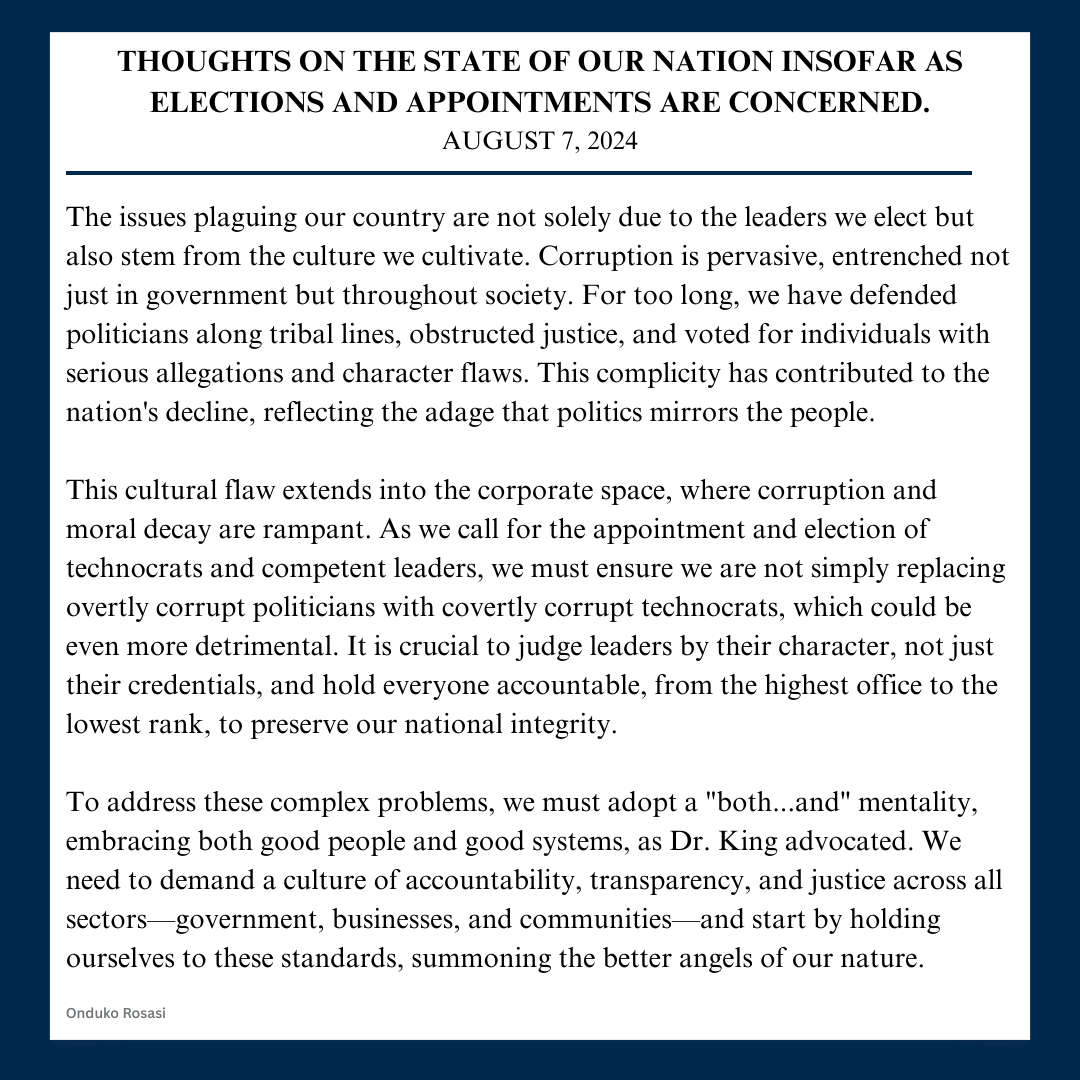 THOUGHTS ON THE STATE OF OUR NATION INSOFAR AS ELECTIONS AND APPOINTMENTS ARE CONCERNED.
AUGUST 7, 2024

The issues plaguing our country are not solely due to the leaders we elect but also stem from the culture we cultivate. Corruption is pervasive, entrenched not just in government but throughout society. For too long, we have defended politicians along tribal lines, obstructed justice, and voted for individuals with serious allegations and character flaws. This complicity has contributed to the nation's decline, reflecting the adage that politics mirrors the people.

This cultural flaw extends into the corporate space, where corruption and moral decay are rampant. As we call for the appointment and election of technocrats and competent leaders, we must ensure we are not simply replacing overtly corrupt politicians with covertly corrupt technocrats, which could be even more detrimental. It is crucial to judge leaders by their character, not just their credentials, and hold everyone accountable, from the highest office to the lowest rank, to preserve our national integrity.

To address these complex problems, we must adopt a "both...and" mentality, embracing both good people and good systems, as Dr. King advocated. We need to demand a culture of accountability, transparency, and justice across all sectors—government, businesses, and communities—and start by holding ourselves to these standards, summoning the better angels of our nature.

Onduko Rosasi